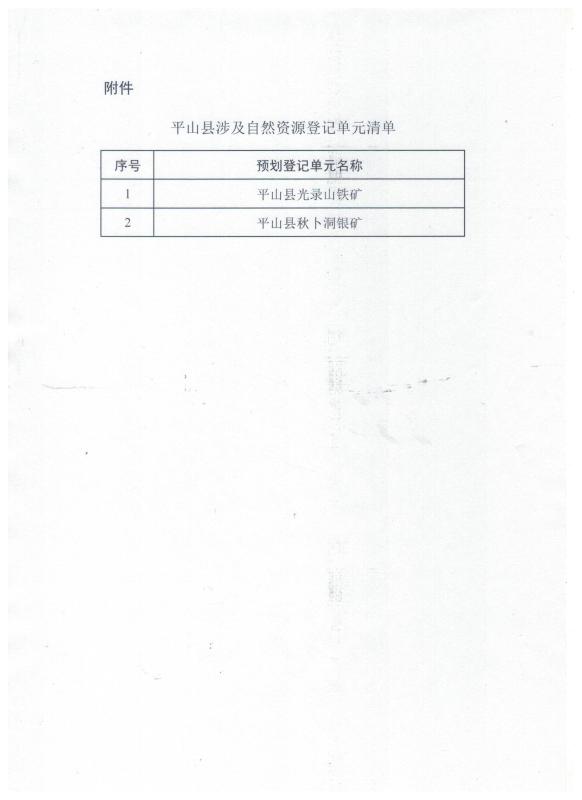 附件

平山县涉及自然资源登记单元清单

| 序号 | 预划登记单元名称 |
|---|---|
| 1 | 平山县光录山铁矿 |
| 2 | 平山县秋卜洞银矿 |